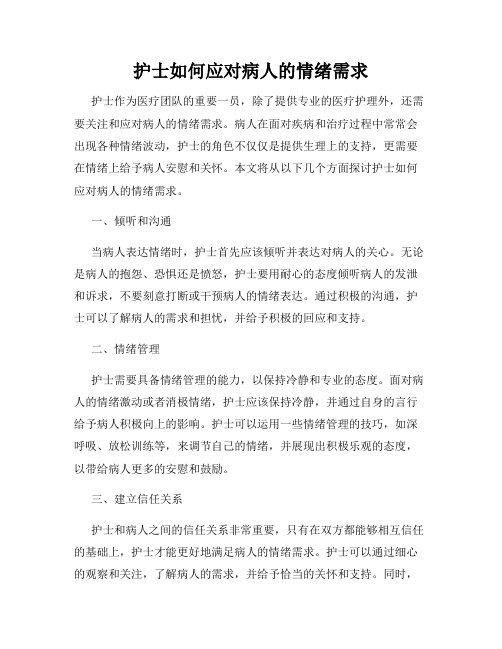 护士如何应对病人的情绪需求

护士作为医疗团队的重要一员，除了提供专业的医疗护理外，还需要关注和应对病人的情绪需求。病人在面对疾病和治疗过程中常常会出现各种情绪波动，护士的角色不仅仅是提供生理上的支持，更需要在情绪上给予病人安慰和关怀。本文将从以下几个方面探讨护士如何应对病人的情绪需求。

一、倾听和沟通

当病人表达情绪时，护士首先应该倾听并表达对病人的关心。无论是病人的抱怨、恐惧还是愤怒，护士要用耐心的态度倾听病人的发泄和诉求，不要刻意打断或干预病人的情绪表达。通过积极的沟通，护士可以了解病人的需求和担忧，并给予积极的回应和支持。

二、情绪管理

护士需要具备情绪管理的能力，以保持冷静和专业的态度。面对病人的情绪激动或者消极情绪，护士应该保持冷静，并通过自身的言行给予病人积极向上的影响。护士可以运用一些情绪管理的技巧，如深呼吸、放松训练等，来调节自己的情绪，并展现出积极乐观的态度，以带给病人更多的安慰和鼓励。

三、建立信任关系

护士和病人之间的信任关系非常重要，只有在双方都能够相互信任的基础上，护士才能更好地满足病人的情绪需求。护士可以通过细心的观察和关注，了解病人的需求，并给予恰当的关怀和支持。同时，